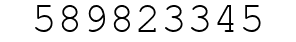 589823345